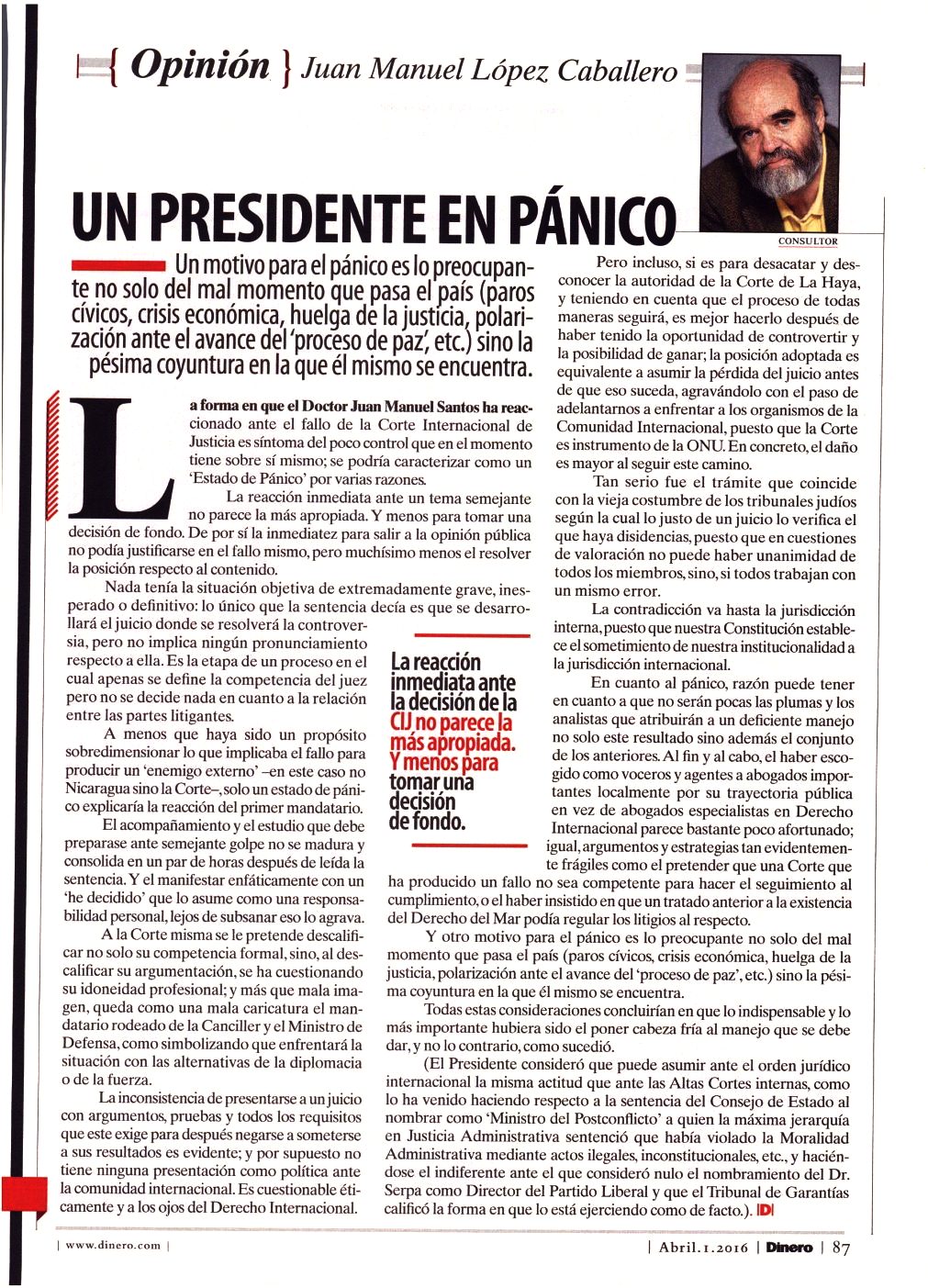 { Opinión } Juan Manuel López Caballero

CONSULTOR

UN PRESIDENTE EN PÁNICO

Un motivo para el pánico es lo preocupante no solo del mal momento que pasa el país (paros cívicos, crisis económica, huelga de la justicia, polarización ante el avance del 'proceso de paz', etc.) sino la pésima coyuntura en la que él mismo se encuentra.

La forma en que el Doctor Juan Manuel Santos ha reaccionado ante el fallo de la Corte Internacional de Justicia es síntoma del poco control que en el momento tiene sobre sí mismo; se podría caracterizar como un 'Estado de Pánico' por varias razones.

La reacción inmediata ante un tema semejante no parece la más apropiada. Y menos para tomar una decisión de fondo. De por sí la inmediatez para salir a la opinión pública no podía justificarse en el fallo mismo, pero muchísimo menos el resolver la posición respecto al contenido.

Nada tenía la situación objetiva de extremadamente grave, inesperado o definitivo: lo único que la sentencia decía es que se desarrollará el juicio donde se resolverá la controversia, pero no implica ningún pronunciamiento respecto a ella. Es la etapa de un proceso en el cual apenas se define la competencia del juez pero no se decide nada en cuanto a la relación entre las partes litigantes.

A menos que haya sido un propósito sobredimensionar lo que implicaba el fallo para producir un 'enemigo externo' –en este caso no Nicaragua sino la Corte–, solo un estado de pánico explicaría la reacción del primer mandatario.

El acompañamiento y el estudio que debe prepararse ante semejante golpe no se madura y consolida en un par de horas después de leída la sentencia. Y el manifestar enfáticamente con un 'he decidido' que lo asume como una responsabilidad personal, lejos de subsanar eso lo agrava.

A la Corte misma se le pretende descalificar no solo su competencia formal, sino, al descalificar su argumentación, se ha cuestionando su idoneidad profesional; y más que mala imagen, queda como una mala caricatura el mandatario rodeado de la Canciller y el Ministro de Defensa, como simbolizando que enfrentará la situación con las alternativas de la diplomacia o de la fuerza.

La inconsistencia de presentarse a un juicio con argumentos, pruebas y todos los requisitos que este exige para después negarse a someterse a sus resultados es evidente; y por supuesto no tiene ninguna presentación como política ante la comunidad internacional. Es cuestionable éticamente y a los ojos del Derecho Internacional.

La reacción inmediata ante la decisión de la CIJ no parece la más apropiada. Y menos para tomar una decisión de fondo.

Pero incluso, si es para desacatar y desconocer la autoridad de la Corte de La Haya, y teniendo en cuenta que el proceso de todas maneras seguirá, es mejor hacerlo después de haber tenido la oportunidad de controvertir y la posibilidad de ganar; la posición adoptada es equivalente a asumir la pérdida del juicio antes de que eso suceda, agravándolo con el paso de adelantarnos a enfrentar a los organismos de la Comunidad Internacional, puesto que la Corte es instrumento de la ONU. En concreto, el daño es mayor al seguir este camino.

Tan serio fue el trámite que coincide con la vieja costumbre de los tribunales judíos según la cual lo justo de un juicio lo verifica el que haya disidencias, puesto que en cuestiones de valoración no puede haber unanimidad de todos los miembros, sino, si todos trabajan con un mismo error.

La contradicción va hasta la jurisdicción interna, puesto que nuestra Constitución establece el sometimiento de nuestra institucionalidad a la jurisdicción internacional.

En cuanto al pánico, razón puede tener en cuanto a que no serán pocas las plumas y los analistas que atribuirán a un deficiente manejo no solo este resultado sino además el conjunto de los anteriores. Al fin y al cabo, el haber escogido como voceros y agentes a abogados importantes localmente por su trayectoria pública en vez de abogados especialistas en Derecho Internacional parece bastante poco afortunado; igual, argumentos y estrategias tan evidentemente frágiles como el pretender que una Corte que ha producido un fallo no sea competente para hacer el seguimiento al cumplimiento, o el haber insistido en que un tratado anterior a la existencia del Derecho del Mar podía regular los litigios al respecto.

Y otro motivo para el pánico es lo preocupante no solo del mal momento que pasa el país (paros cívicos, crisis económica, huelga de la justicia, polarización ante el avance del 'proceso de paz', etc.) sino la pésima coyuntura en la que él mismo se encuentra.

Todas estas consideraciones concluirían en que lo indispensable y lo más importante hubiera sido el poner cabeza fría al manejo que se debe dar, y no lo contrario, como sucedió.

(El Presidente consideró que puede asumir ante el orden jurídico internacional la misma actitud que ante las Altas Cortes internas, como lo ha venido haciendo respecto a la sentencia del Consejo de Estado al nombrar como 'Ministro del Postconflicto' a quien la máxima jerarquía en Justicia Administrativa sentenció que había violado la Moralidad Administrativa mediante actos ilegales, inconstitucionales, etc., y haciéndose el indiferente ante el que consideró nulo el nombramiento del Dr. Serpa como Director del Partido Liberal y que el Tribunal de Garantías calificó la forma en que lo está ejerciendo como de facto.). D

| www.dinero.com |

| Abril.1.2016 | Dinero | 87